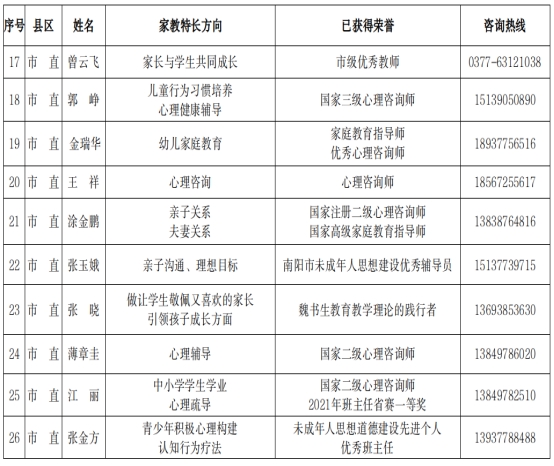 | 序号 | 县区 | 姓名 | 家教特长方向 | 已获得荣誉 | 咨询热线 |
|---|---|---|---|---|---|
| 17 | 市 直 | 曾云飞 | 家长与学生共同成长 | 市级优秀教师 | 0377-63121038 |
| 18 | 市 直 | 郭 峥 | 儿童行为习惯培养 心理健康辅导 | 国家三级心理咨询师 | 15139050890 |
| 19 | 市 直 | 金瑞华 | 幼儿家庭教育 | 家庭教育指导师 优秀心理咨询师 | 18937756516 |
| 20 | 市 直 | 王 祥 | 心理咨询 | 心理咨询师 | 18567255617 |
| 21 | 市 直 | 涂金鹏 | 亲子关系 夫妻关系 | 国家注册二级心理咨询师 国家高级家庭教育指导师 | 13838764816 |
| 22 | 市 直 | 张玉娥 | 亲子沟通、理想目标 | 南阳市未成年人思想建设优秀辅导员 | 15137739715 |
| 23 | 市 直 | 张 晓 | 做让学生敬佩又喜欢的家长 引领孩子成长方面 | 魏书生教育教学理论的践行者 | 13693853630 |
| 24 | 市 直 | 薄章圭 | 心理辅导 | 国家二级心理咨询师 | 13849786020 |
| 25 | 市 直 | 江 丽 | 中小学学生学业 心理疏导 | 国家二级心理咨询师 2021年班主任省赛一等奖 | 13849782510 |
| 26 | 市 直 | 张金方 | 青少年积极心理构建 认知行为疗法 | 未成年人思想道德建设先进个人 优秀班主任 | 13937788488 |